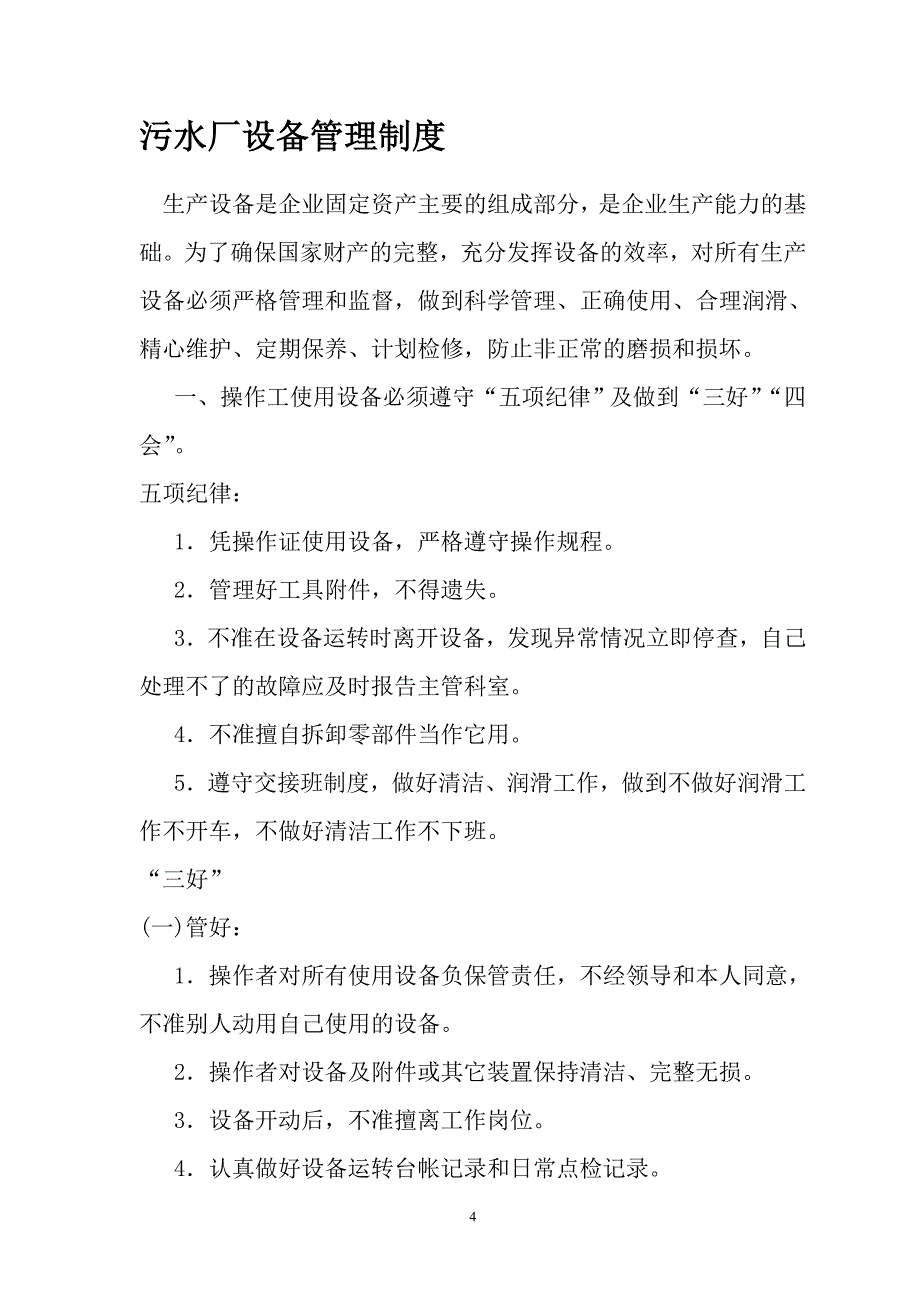 污水厂设备管理制度

生产设备是企业固定资产主要的组成部分，是企业生产能力的基础。为了确保国家财产的完整，充分发挥设备的效率，对所有生产设备必须严格管理和监督，做到科学管理、正确使用、合理润滑、精心维护、定期保养、计划检修，防止非正常的磨损和损坏。

一、操作工使用设备必须遵守“五项纪律”及做到“三好”“四会”。

五项纪律：

1．凭操作证使用设备，严格遵守操作规程。

2．管理好工具附件，不得遗失。

3．不准在设备运转时离开设备，发现异常情况立即停查，自己处理不了的故障应及时报告主管科室。

4．不准擅自拆卸零部件当作它用。

5．遵守交接班制度，做好清洁、润滑工作，做到不做好润滑工作不开车，不做好清洁工作不下班。

“三好”

(一)管好：

1．操作者对所有使用设备负保管责任，不经领导和本人同意，不准别人动用自己使用的设备。

2．操作者对设备及附件或其它装置保持清洁、完整无损。

3．设备开动后，不准擅离工作岗位。

4．认真做好设备运转台帐记录和日常点检记录。

4